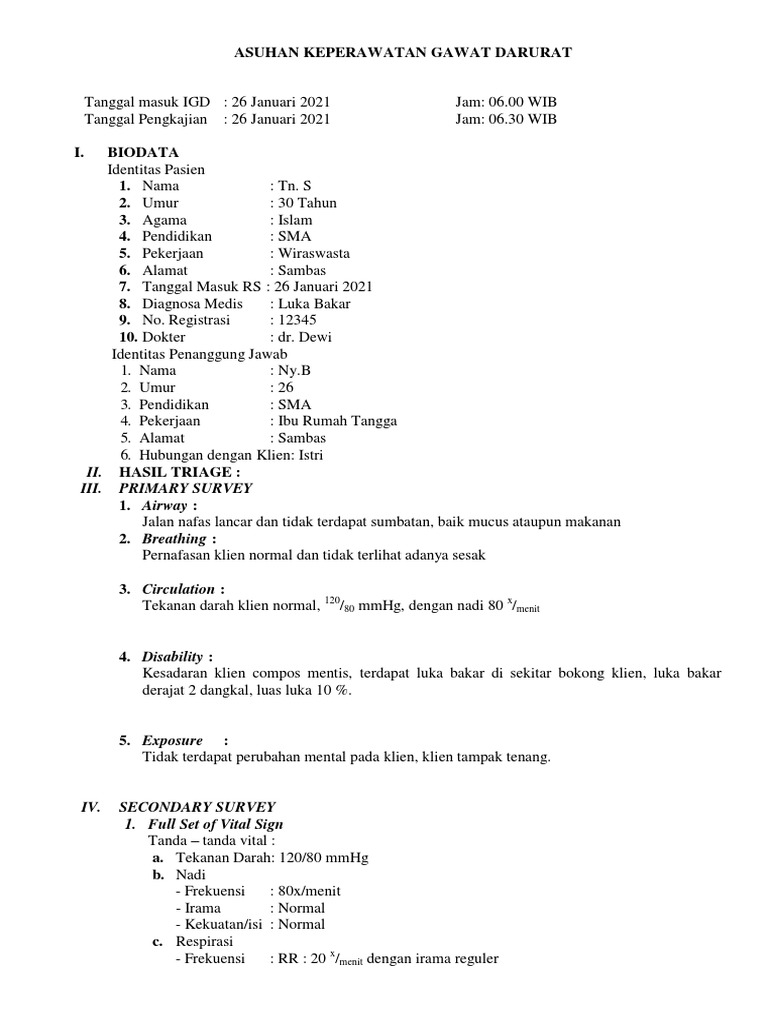 ASUHAN KEPERAWATAN GAWAT DARURAT

Tanggal masuk IGD : 26 Januari 2021 Jam: 06.00 WIB
Tanggal Pengkajian : 26 Januari 2021 Jam: 06.30 WIB

I. BIODATA
Identitas Pasien
1. Nama : Tn. S
2. Umur : 30 Tahun
3. Agama : Islam
4. Pendidikan : SMA
5. Pekerjaan : Wiraswasta
6. Alamat : Sambas
7. Tanggal Masuk RS : 26 Januari 2021
8. Diagnosa Medis : Luka Bakar
9. No. Registrasi : 12345
10. Dokter : dr. Dewi
Identitas Penanggung Jawab
1. Nama : Ny.B
2. Umur : 26
3. Pendidikan : SMA
4. Pekerjaan : Ibu Rumah Tangga
5. Alamat : Sambas
6. Hubungan dengan Klien: Istri
II. HASIL TRIAGE :
III. PRIMARY SURVEY
1. Airway :
Jalan nafas lancar dan tidak terdapat sumbatan, baik mucus ataupun makanan
2. Breathing :
Pernafasan klien normal dan tidak terlihat adanya sesak

3. Circulation :
Tekanan darah klien normal, $^{120}/_{80}$ mmHg, dengan nadi 80 $^{x}/_{menit}$

4. Disability :
Kesadaran klien compos mentis, terdapat luka bakar di sekitar bokong klien, luka bakar derajat 2 dangkal, luas luka 10 %.

5. Exposure :
Tidak terdapat perubahan mental pada klien, klien tampak tenang.

IV. SECONDARY SURVEY
1. Full Set of Vital Sign
Tanda – tanda vital :
a. Tekanan Darah: 120/80 mmHg
b. Nadi
- Frekuensi : 80x/menit
- Irama : Normal
- Kekuatan/isi : Normal
c. Respirasi
- Frekuensi : RR : 20 $^{x}/_{menit}$ dengan irama reguler